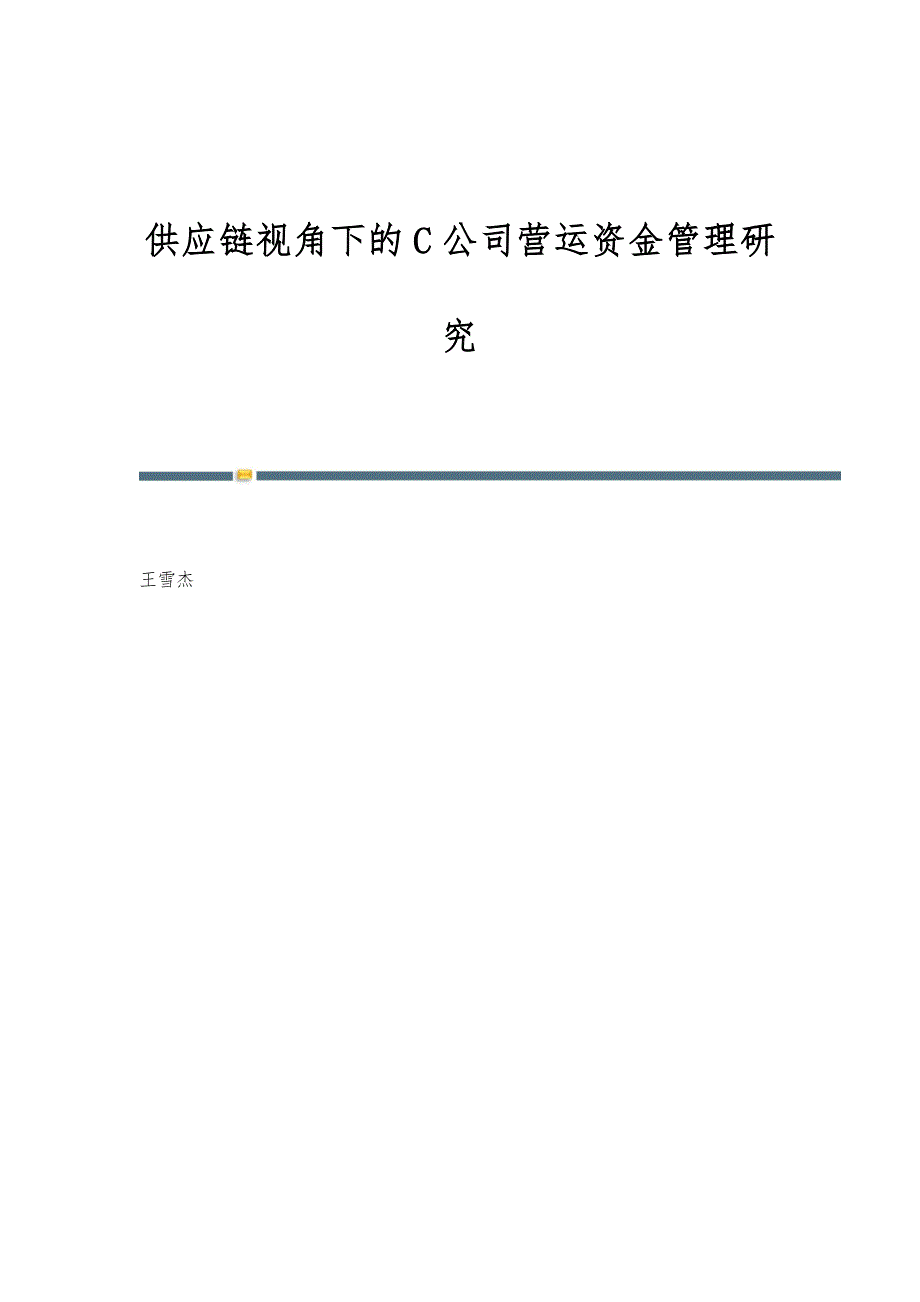 供应链视角下的C公司营运资金管理研究

王雪杰